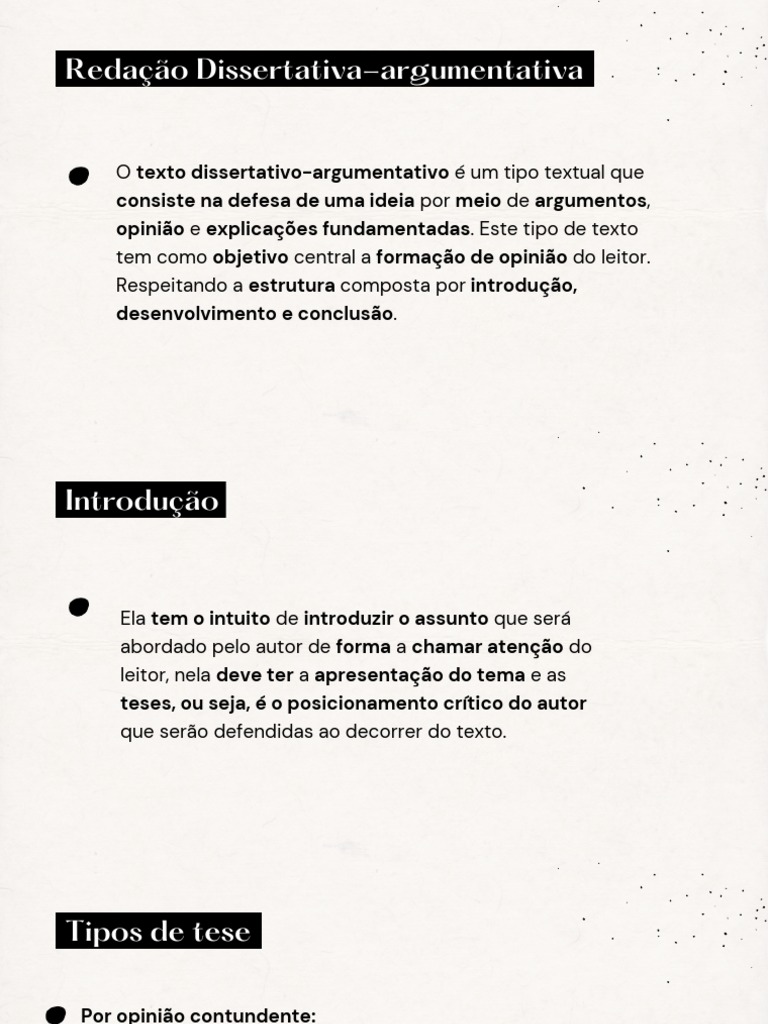 Redação Dissertativa-argumentativa

O texto dissertativo-argumentativo é um tipo textual que consiste na defesa de uma ideia por meio de argumentos, opinião e explicações fundamentadas. Este tipo de texto tem como objetivo central a formação de opinião do leitor. Respeitando a estrutura composta por introdução, desenvolvimento e conclusão.

Introdução

Ela tem o intuito de introduzir o assunto que será abordado pelo autor de forma a chamar atenção do leitor, nela deve ter a apresentação do tema e as teses, ou seja, é o posicionamento crítico do autor que serão defendidas ao decorrer do texto.

Tipos de tese

Por opinião contundente: